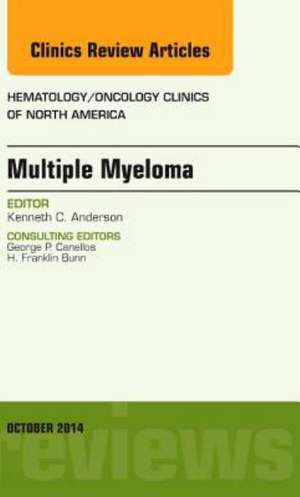 Clinics Review Articles

HEMATOLOGY/ONCOLOGY CLINICS OF NORTH AMERICA

Multiple Myeloma

EDITOR
Kenneth C. Anderson

CONSULTING EDITORS
George P. Canellos
H. Franklin Bunn

OCTOBER 2014

reviews